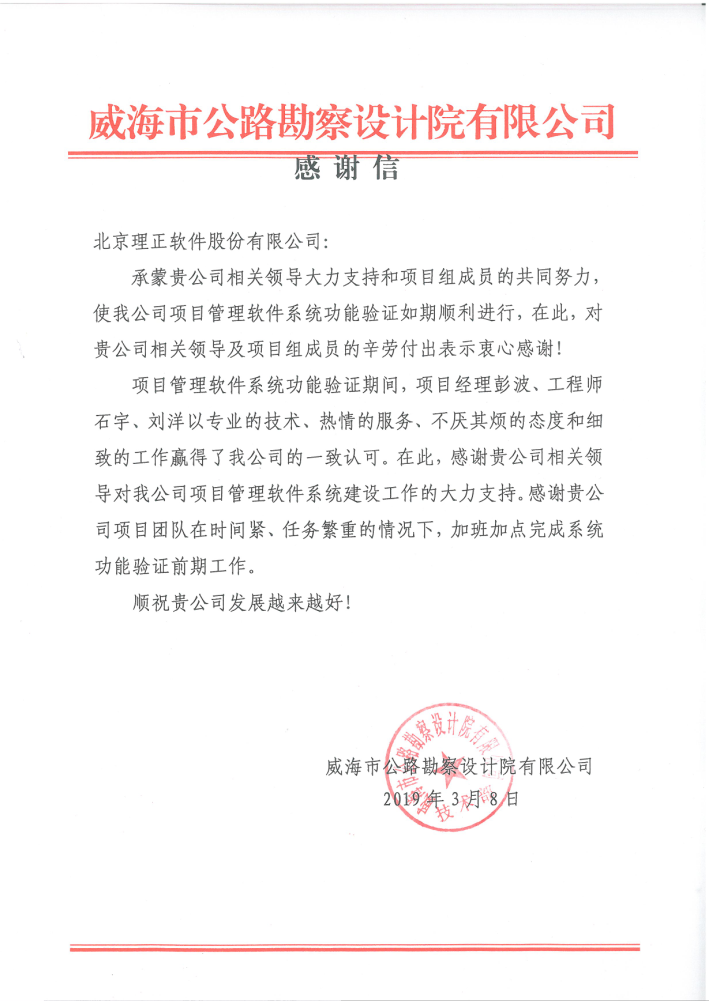 威海市公路勘察设计院有限公司

感谢信

北京理正软件股份有限公司:

承蒙贵公司相关领导大力支持和项目组成员的共同努力，使我公司项目管理软件系统功能验证如期顺利进行，在此，对贵公司相关领导及项目组成员的辛劳付出表示衷心感谢!

项目管理软件系统功能验证期间，项目经理彭波、工程师石宇、刘洋以专业的技术、热情的服务、不厌其烦的态度和细致的工作赢得了我公司的一致认可。在此，感谢贵公司相关领导对我公司项目管理软件系统建设工作的大力支持。感谢贵公司项目团队在时间紧、任务繁重的情况下，加班加点完成系统功能验证前期工作。

顺祝贵公司发展越来越好!

威海市公路勘察设计院有限公司

2019年3月8日

威海市公路勘察设计院有限公司 技术部